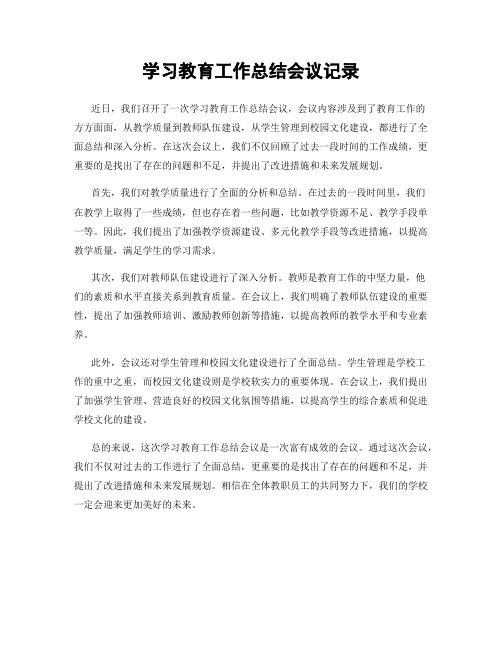 学习教育工作总结会议记录

近日，我们召开了一次学习教育工作总结会议，会议内容涉及到了教育工作的方方面面，从教学质量到教师队伍建设，从学生管理到校园文化建设，都进行了全面总结和深入分析。在这次会议上，我们不仅回顾了过去一段时间的工作成绩，更重要的是找出了存在的问题和不足，并提出了改进措施和未来发展规划。

首先，我们对教学质量进行了全面的分析和总结。在过去的一段时间里，我们在教学上取得了一些成绩，但也存在着一些问题，比如教学资源不足、教学手段单一等。因此，我们提出了加强教学资源建设、多元化教学手段等改进措施，以提高教学质量，满足学生的学习需求。

其次，我们对教师队伍建设进行了深入分析。教师是教育工作的中坚力量，他们的素质和水平直接关系到教育质量。在会议上，我们明确了教师队伍建设的重要性，提出了加强教师培训、激励教师创新等措施，以提高教师的教学水平和专业素养。

此外，会议还对学生管理和校园文化建设进行了全面总结。学生管理是学校工作的重中之重，而校园文化建设则是学校软实力的重要体现。在会议上，我们提出了加强学生管理、营造良好的校园文化氛围等措施，以提高学生的综合素质和促进学校文化的建设。

总的来说，这次学习教育工作总结会议是一次富有成效的会议。通过这次会议，我们不仅对过去的工作进行了全面总结，更重要的是找出了存在的问题和不足，并提出了改进措施和未来发展规划。相信在全体教职员工的共同努力下，我们的学校一定会迎来更加美好的未来。